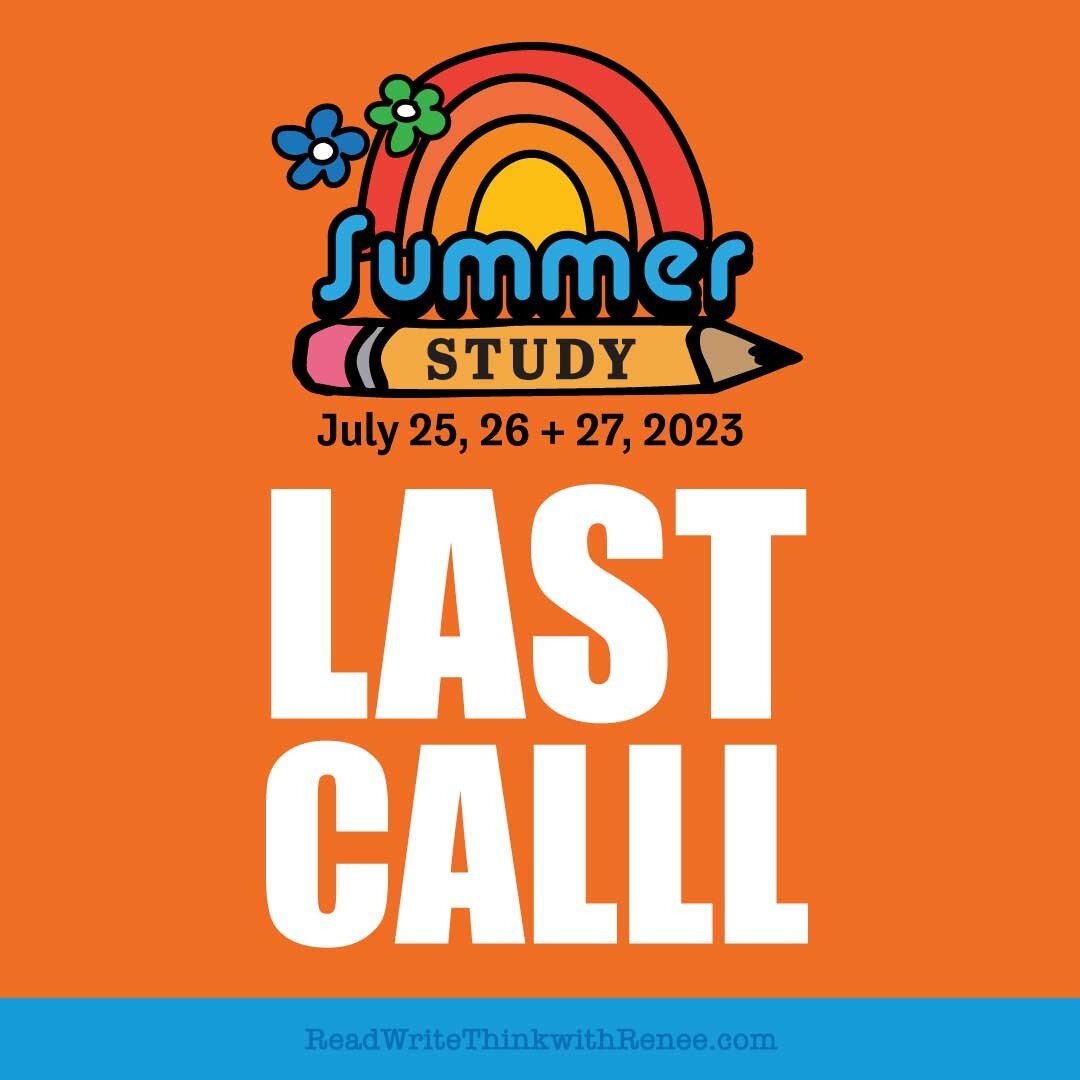 Summer
STUDY
July 25, 26 + 27, 2023

LAST
CALLL

ReadWriteThinkwithRenee.com